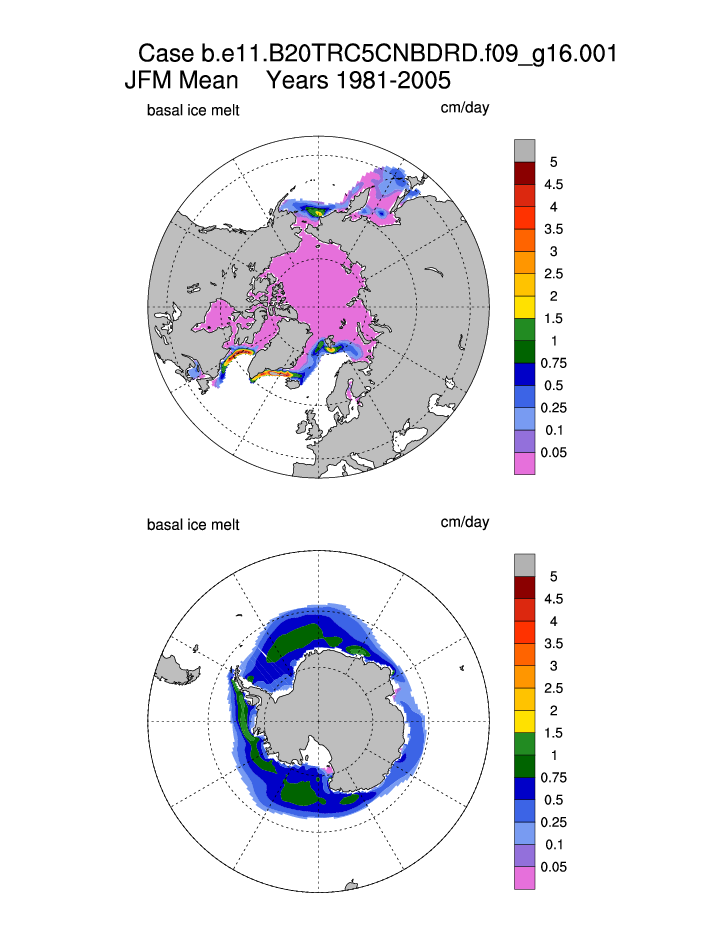 Case b.e11.B20TRC5CNBDRD.f09_g16.001
JFM Mean    Years 1981-2005

basal ice melt    cm/day

5
4.5
4
3.5
3
2.5
2
1.5
1
0.75
0.5
0.25
0.1
0.05

basal ice melt    cm/day

5
4.5
4
3.5
3
2.5
2
1.5
1
0.75
0.5
0.25
0.1
0.05